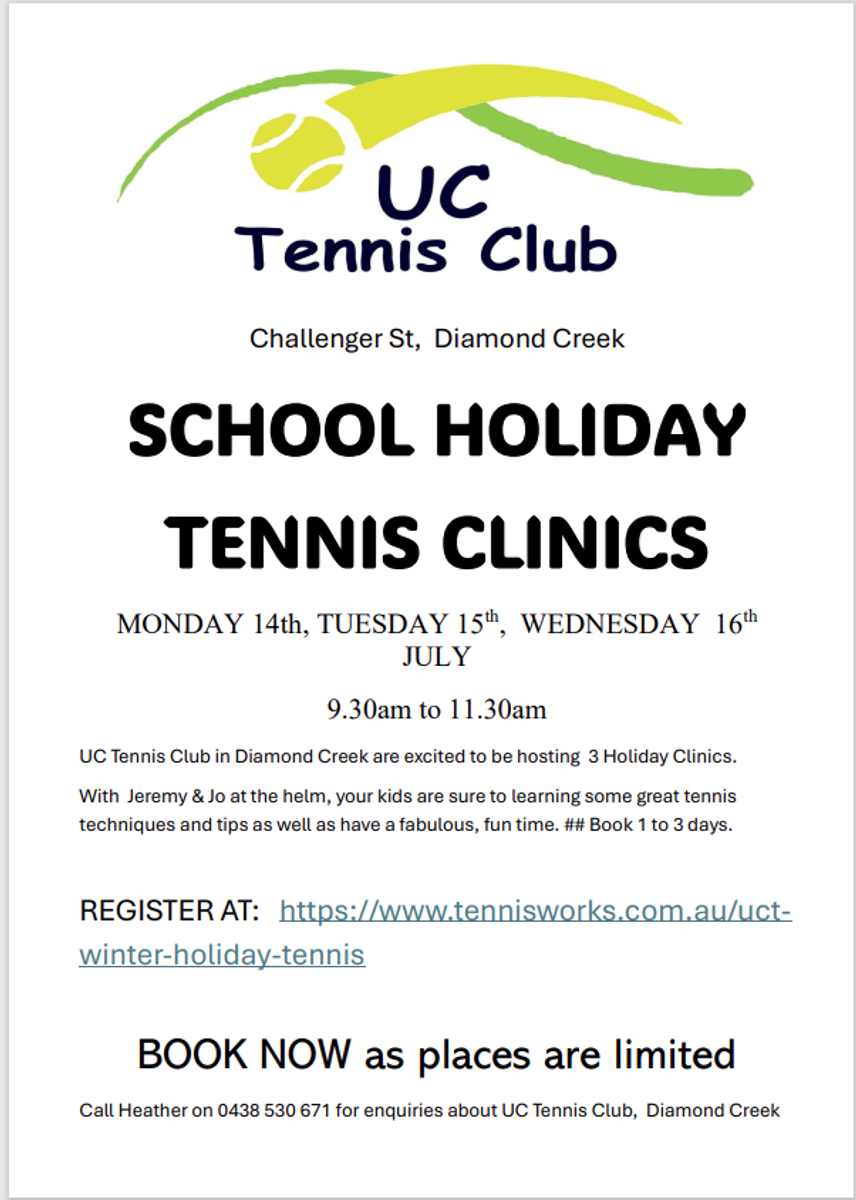 UC
Tennis Club

Challenger St, Diamond Creek

SCHOOL HOLIDAY TENNIS CLINICS

MONDAY 14th, TUESDAY 15$^{th}$, WEDNESDAY 16$^{th}$ JULY

9.30am to 11.30am

UC Tennis Club in Diamond Creek are excited to be hosting 3 Holiday Clinics.

With Jeremy & Jo at the helm, your kids are sure to learning some great tennis techniques and tips as well as have a fabulous, fun time. ## Book 1 to 3 days.

REGISTER AT: https://www.tennisworks.com.au/uct-winter-holiday-tennis

BOOK NOW as places are limited

Call Heather on 0438 530 671 for enquiries about UC Tennis Club, Diamond Creek